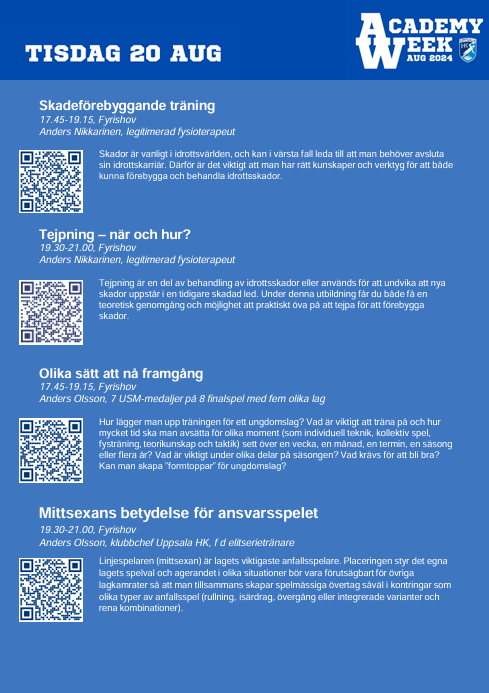 TISDAG 20 AUG

ACADEMY WEEK AUG 2024

HK

Skadeförebyggande träning
17.45-19.15, Fyrishov
Anders Nikkarinen, legitimerad fysioterapeut

Skador är vanligt i idrottsvärlden, och kan i värsta fall leda till att man behöver avsluta sin idrottskarriär. Därför är det viktigt att man har rätt kunskaper och verktyg för att både kunna förebygga och behandla idrottsskador.

Tejpning – när och hur?
19.30-21.00, Fyrishov
Anders Nikkarinen, legitimerad fysioterapeut

Tejpning är en del av behandling av idrottsskador eller används för att undvika att nya skador uppstår i en tidigare skadad led. Under denna utbildning får du både få en teoretisk genomgång och möjlighet att praktiskt öva på att tejpa för att förebygga skador.

Olika sätt att nå framgång
17.45-19.15, Fyrishov
Anders Olsson, 7 USM-medaljer på 8 finalspel med fem olika lag

Hur lägger man upp träningen för ett ungdomslag? Vad är viktigt att träna på och hur mycket tid ska man avsätta för olika moment (som individuell teknik, kollektiv spel, fysträning, teorikunskap och taktik) sett över en vecka, en månad, en termin, en säsong eller flera år? Vad är viktigt under olika delar på säsongen? Vad krävs för att bli bra? Kan man skapa "formtoppar" för ungdomslag?

Mittsexans betydelse för ansvarsspelet
19.30-21.00, Fyrishov
Anders Olsson, klubbchef Uppsala HK, f d elitserietränare

Linjespelaren (mittsexan) är lagets viktigaste anfallsspelare. Placeringen styr det egna lagets spelval och agerandet i olika situationer bör vara förutsägbart för övriga lagkamrater så att man tillsammans skapar spelmässiga övertag såväl i kontringar som olika typer av anfallsspel (rullning, isärdrag, övergång eller integrerade varianter och rena kombinationer).